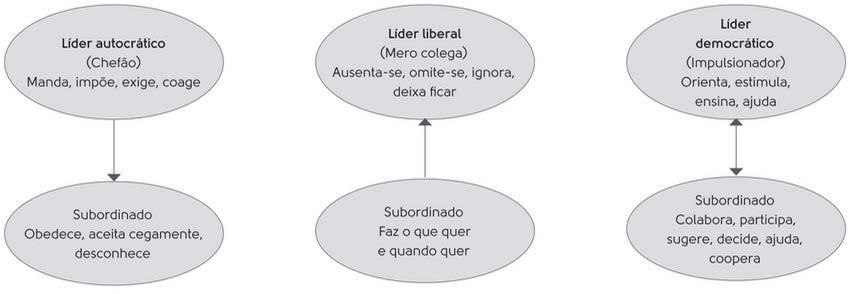 Líder autocrático
(Chefão)
Manda, impõe, exige, coage

Subordinado
Obedece, aceita cegamente, desconhece

Líder liberal
(Mero colega)
Ausenta-se, omite-se, ignora, deixa ficar

Subordinado
Faz o que quer e quando quer

Líder democrático
(Impulsionador)
Orienta, estimula, ensina, ajuda

Subordinado
Colabora, participa, sugere, decide, ajuda, coopera